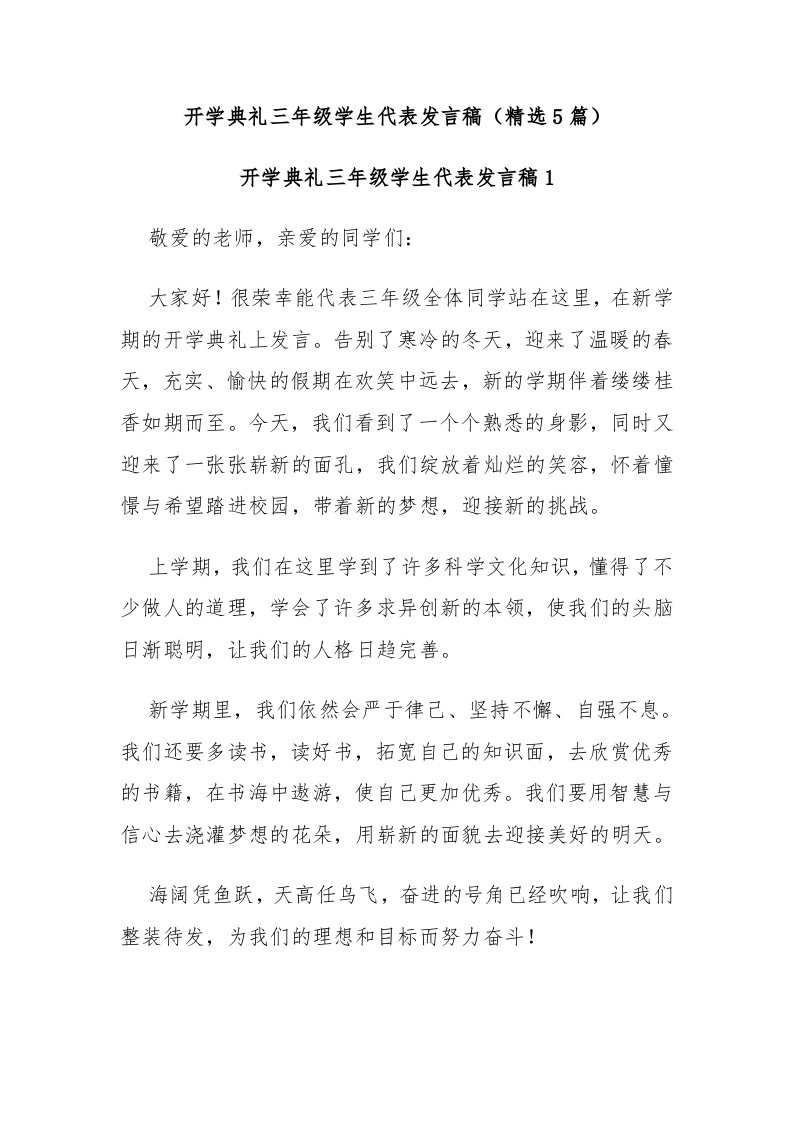 开学典礼三年级学生代表发言稿（精选5篇）

开学典礼三年级学生代表发言稿1

敬爱的老师，亲爱的同学们：

大家好！很荣幸能代表三年级全体同学站在这里，在新学期的开学典礼上发言。告别了寒冷的冬天，迎来了温暖的春天，充实、愉快的假期在欢笑中远去，新的学期伴着缕缕桂香如期而至。今天，我们看到了一个个熟悉的身影，同时又迎来了一张张崭新的面孔，我们绽放着灿烂的笑容，怀着憧憬与希望踏进校园，带着新的梦想，迎接新的挑战。

上学期，我们在这里学到了许多科学文化知识，懂得了不少做人的道理，学会了许多求异创新的本领，使我们的头脑日渐聪明，让我们的人格日趋完善。

新学期里，我们依然会严于律己、坚持不懈、自强不息。我们还要多读书，读好书，拓宽自己的知识面，去欣赏优秀的书籍，在书海中遨游，使自己更加优秀。我们要用智慧与信心去浇灌梦想的花朵，用崭新的面貌去迎接美好的明天。

海阔凭鱼跃，天高任鸟飞，奋进的号角已经吹响，让我们整装待发，为我们的理想和目标而努力奋斗！